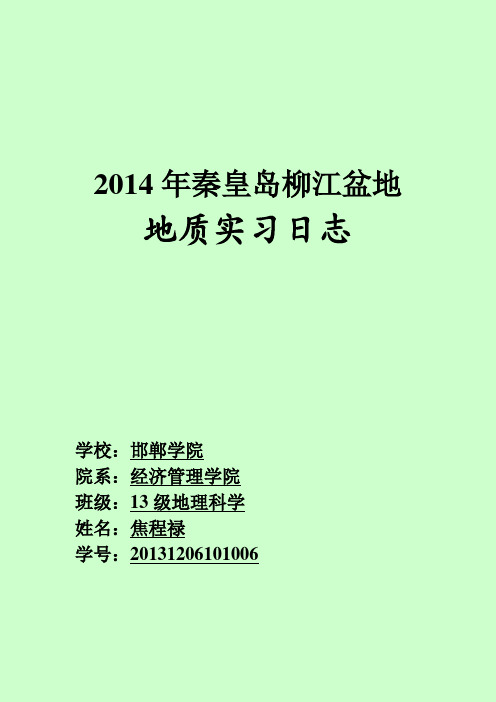 2014 年秦皇岛柳江盆地
地质实习日志

学校：邯郸学院
院系：经济管理学院
班级：13 级地理科学
姓名：焦程禄
学号：20131206101006